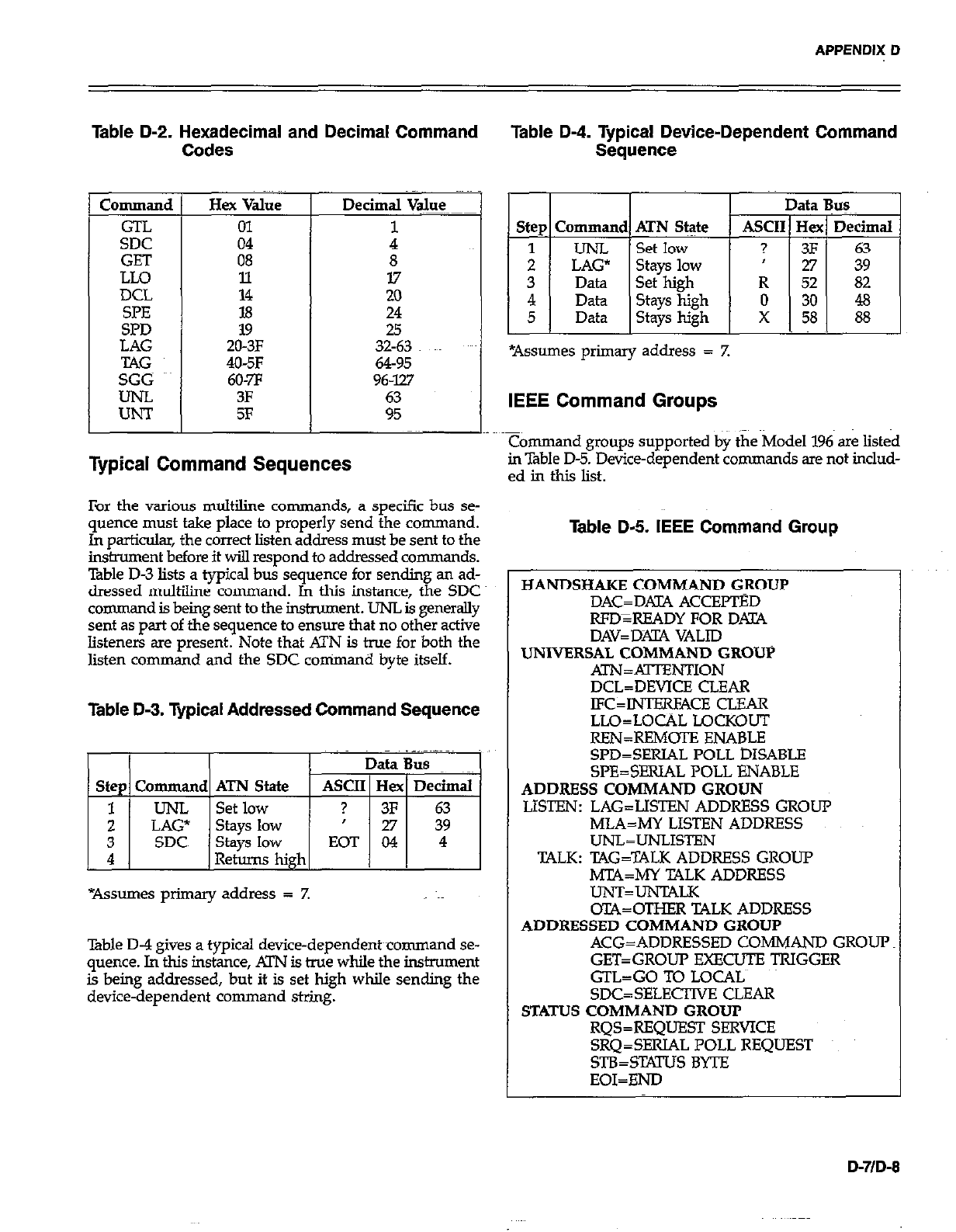 APPENDIX D

Table D-2. Hexadecimal and Decimal Command Codes

| Command | Hex Value | Decimal Value |
|---|---|---|
| GTL | 01 | 1 |
| SDC | 04 | 4 |
| GET | 08 | 8 |
| LLO | 11 | 17 |
| DCL | 14 | 20 |
| SPE | 18 | 24 |
| SPD | 19 | 25 |
| LAG | 20-3F | 32-63 |
| TAG | 40-5F | 64-95 |
| SGG | 60-7F | 96-127 |
| UNL | 3F | 63 |
| UNT | 5F | 95 |

Typical Command Sequences

For the various multiline commands, a specific bus sequence must take place to properly send the command. In particular, the correct listen address must be sent to the instrument before it will respond to addressed commands. Table D-3 lists a typical bus sequence for sending an addressed multiline command. In this instance, the SDC command is being sent to the instrument. UNL is generally sent as part of the sequence to ensure that no other active listeners are present. Note that ATN is true for both the listen command and the SDC command byte itself.

Table D-3. Typical Addressed Command Sequence

| Step | Command | ATN State | Data Bus ASCII | Data Bus Hex | Data Bus Decimal |
|---|---|---|---|---|---|
| 1 | UNL | Set low | ? | 3F | 63 |
| 2 | LAG* | Stays low | ' | 27 | 39 |
| 3 | SDC | Stays low | EOT | 04 | 4 |
| 4 | | Returns high | | | |

*Assumes primary address = 7.

Table D-4 gives a typical device-dependent command sequence. In this instance, ATN is true while the instrument is being addressed, but it is set high while sending the device-dependent command string.

Table D-4. Typical Device-Dependent Command Sequence

| Step | Command | ATN State | Data Bus ASCII | Data Bus Hex | Data Bus Decimal |
|---|---|---|---|---|---|
| 1 | UNL | Set low | ? | 3F | 63 |
| 2 | LAG* | Stays low | ' | 27 | 39 |
| 3 | Data | Set high | R | 52 | 82 |
| 4 | Data | Stays high | 0 | 30 | 48 |
| 5 | Data | Stays high | X | 58 | 88 |

*Assumes primary address = 7.

IEEE Command Groups

Command groups supported by the Model 196 are listed in Table D-5. Device-dependent commands are not included in this list.

Table D-5. IEEE Command Group

HANDSHAKE COMMAND GROUP
DAC=DATA ACCEPTED
RFD=READY FOR DATA
DAV=DATA VALID
UNIVERSAL COMMAND GROUP
ATN=ATTENTION
DCL=DEVICE CLEAR
IFC=INTERFACE CLEAR
LLO=LOCAL LOCKOUT
REN=REMOTE ENABLE
SPD=SERIAL POLL DISABLE
SPE=SERIAL POLL ENABLE
ADDRESS COMMAND GROUN
LISTEN: LAG=LISTEN ADDRESS GROUP
MLA=MY LISTEN ADDRESS
UNL=UNLISTEN
TALK: TAG=TALK ADDRESS GROUP
MTA=MY TALK ADDRESS
UNT=UNTALK
OTA=OTHER TALK ADDRESS
ADDRESSED COMMAND GROUP
ACG=ADDRESSED COMMAND GROUP
GET=GROUP EXECUTE TRIGGER
GTL=GO TO LOCAL
SDC=SELECTIVE CLEAR
STATUS COMMAND GROUP
RQS=REQUEST SERVICE
SRQ=SERIAL POLL REQUEST
STB=STATUS BYTE
EOI=END

D-7/D-8